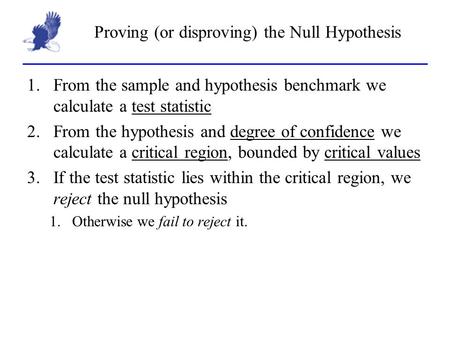 Proving (or disproving) the Null Hypothesis

1. From the sample and hypothesis benchmark we calculate a test statistic
2. From the hypothesis and degree of confidence we calculate a critical region, bounded by critical values
3. If the test statistic lies within the critical region, we reject the null hypothesis
   1. Otherwise we fail to reject it.